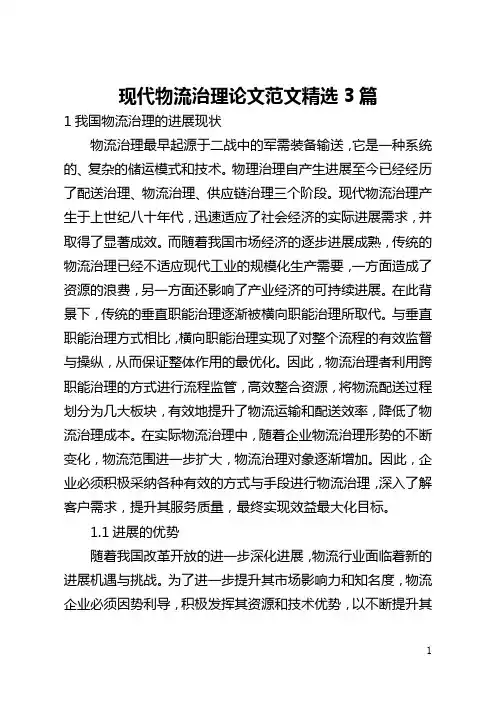 现代物流治理论文范文精选 3 篇

1 我国物流治理的进展现状

物流治理最早起源于二战中的军需装备输送，它是一种系统的、复杂的储运模式和技术。物理治理自产生进展至今已经经历了配送治理、物流治理、供应链治理三个阶段。现代物流治理产生于上世纪八十年代，迅速适应了社会经济的实际进展需求，并取得了显著成效。而随着我国市场经济的逐步进展成熟，传统的物流治理已经不适应现代工业的规模化生产需要，一方面造成了资源的浪费，另一方面还影响了产业经济的可持续进展。在此背景下，传统的垂直职能治理逐渐被横向职能治理所取代。与垂直职能治理方式相比，横向职能治理实现了对整个流程的有效监督与操纵，从而保证整体作用的最优化。因此，物流治理者利用跨职能治理的方式进行流程监管，高效整合资源，将物流配送过程划分为几大板块，有效地提升了物流运输和配送效率，降低了物流治理成本。在实际物流治理中，随着企业物流治理形势的不断变化，物流范围进一步扩大，物流治理对象逐渐增加。因此，企业必须积极采纳各种有效的方式与手段进行物流治理，深入了解客户需求，提升其服务质量，最终实现效益最大化目标。

1.1 进展的优势

随着我国改革开放的进一步深化进展，物流行业面临着新的进展机遇与挑战。为了进一步提升其市场影响力和知名度，物流企业必须因势利导，积极发挥其资源和技术优势，以不断提升其

1